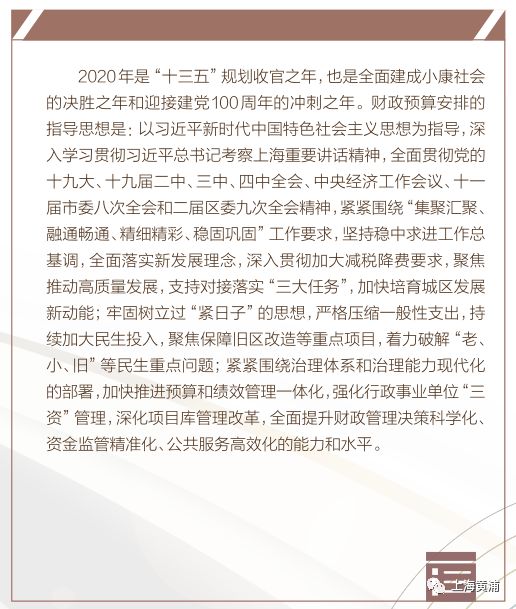 2020年是“十三五”规划收官之年，也是全面建成小康社会的决胜之年和迎接建党100周年的冲刺之年。财政预算安排的指导思想是：以习近平新时代中国特色社会主义思想为指导，深入学习贯彻习近平总书记考察上海重要讲话精神，全面贯彻党的十九大、十九届二中、三中、四中全会、中央经济工作会议、十一届市委八次全会和二届区委九次全会精神，紧紧围绕“集聚汇聚、融通畅通、精细精彩、稳固巩固”工作要求，坚持稳中求进工作总基调，全面落实新发展理念，深入贯彻加大减税降费要求，聚焦推动高质量发展，支持对接落实“三大任务”，加快培育城区发展新动能；牢固树立过“紧日子”的思想，严格压缩一般性支出，持续加大民生投入，聚焦保障旧区改造等重点项目，着力破解“老、小、旧”等民生重点问题；紧紧围绕治理体系和治理能力现代化的部署，加快推进预算和绩效管理一体化，强化行政事业单位“三资”管理，深化项目库管理改革，全面提升财政管理决策科学化、资金监管精准化、公共服务高效化的能力和水平。

上海黄浦